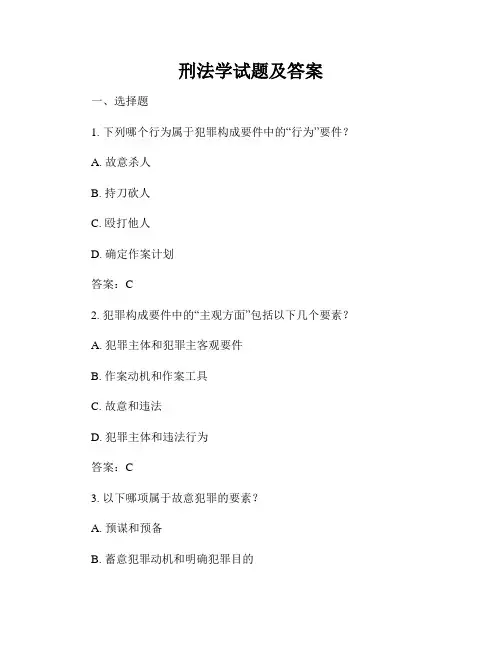 刑法学试题及答案

一、选择题

1. 下列哪个行为属于犯罪构成要件中的“行为”要件？

A. 故意杀人

B. 持刀砍人

C. 殴打他人

D. 确定作案计划

答案：C

2. 犯罪构成要件中的“主观方面”包括以下几个要素？

A. 犯罪主体和犯罪主客观要件

B. 作案动机和作案工具

C. 故意和违法

D. 犯罪主体和违法行为

答案：C

3. 以下哪项属于故意犯罪的要素？

A. 预谋和预备

B. 蓄意犯罪动机和明确犯罪目的